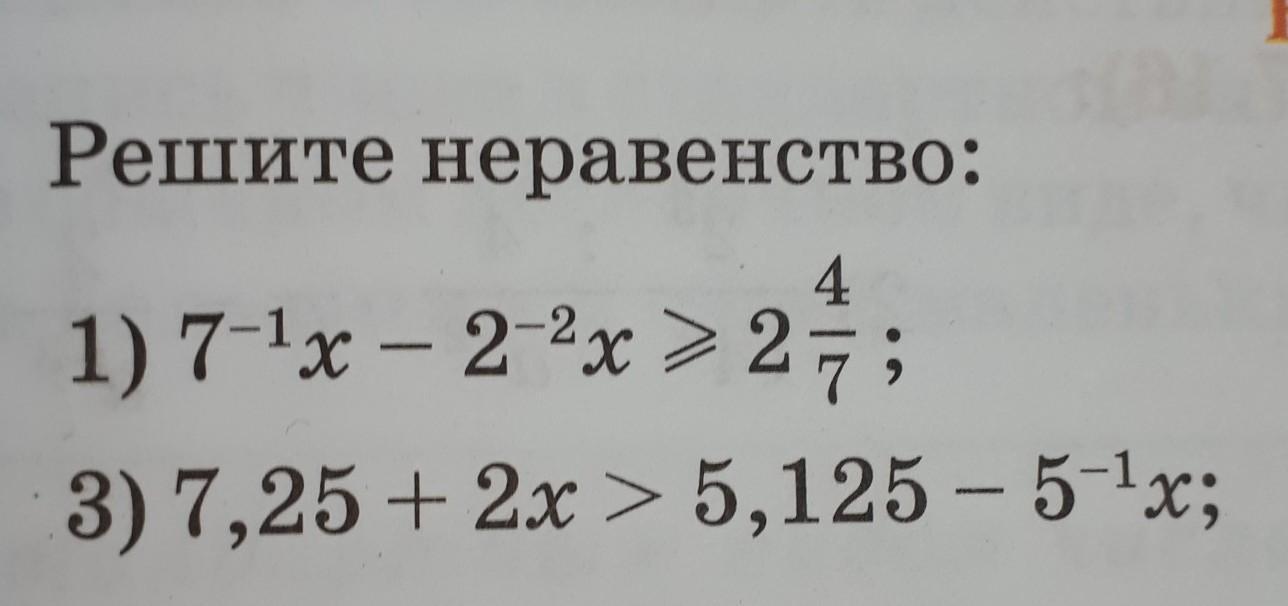 Решите неравенство:

1) $7^{-1}x - 2^{-2}x \geqslant 2\frac{4}{7}$;

3) $7,25 + 2x > 5,125 - 5^{-1}x$;